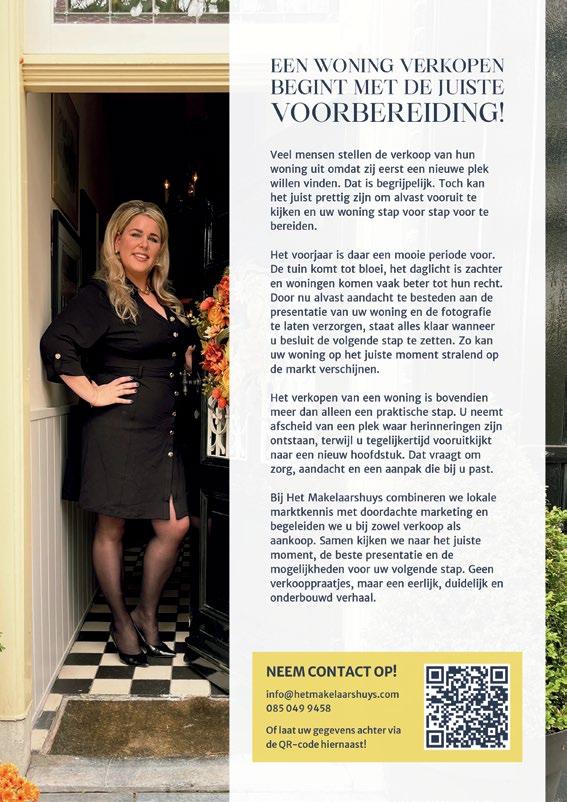 EEN WONING VERKOPEN BEGINT MET DE JUISTE VOORBEREIDING!

Veel mensen stellen de verkoop van hun woning uit omdat zij eerst een nieuwe plek willen vinden. Dat is begrijpelijk. Toch kan het juist prettig zijn om alvast vooruit te kijken en uw woning stap voor stap voor te bereiden.

Het voorjaar is daar een mooie periode voor. De tuin komt tot bloei, het daglicht is zachter en woningen komen vaak beter tot hun recht. Door nu alvast aandacht te besteden aan de presentatie van uw woning en de fotografie te laten verzorgen, staat alles klaar wanneer u besluit de volgende stap te zetten. Zo kan uw woning op het juiste moment stralend op de markt verschijnen.

Het verkopen van een woning is bovendien meer dan alleen een praktische stap. U neemt afscheid van een plek waar herinneringen zijn ontstaan, terwijl u tegelijkertijd vooruitkijkt naar een nieuw hoofdstuk. Dat vraagt om zorg, aandacht en een aanpak die bij u past.

Bij Het Makelaarshuys combineren we lokale marktkennis met doordachte marketing en begeleiden we u bij zowel verkoop als aankoop. Samen kijken we naar het juiste moment, de beste presentatie en de mogelijkheden voor uw volgende stap. Geen verkooppraatjes, maar een eerlijk, duidelijk en onderbouwd verhaal.

NEEM CONTACT OP!
info@hetmakelaarshuys.com
085 049 9458
Of laat uw gegevens achter via de QR-code hiernaast!